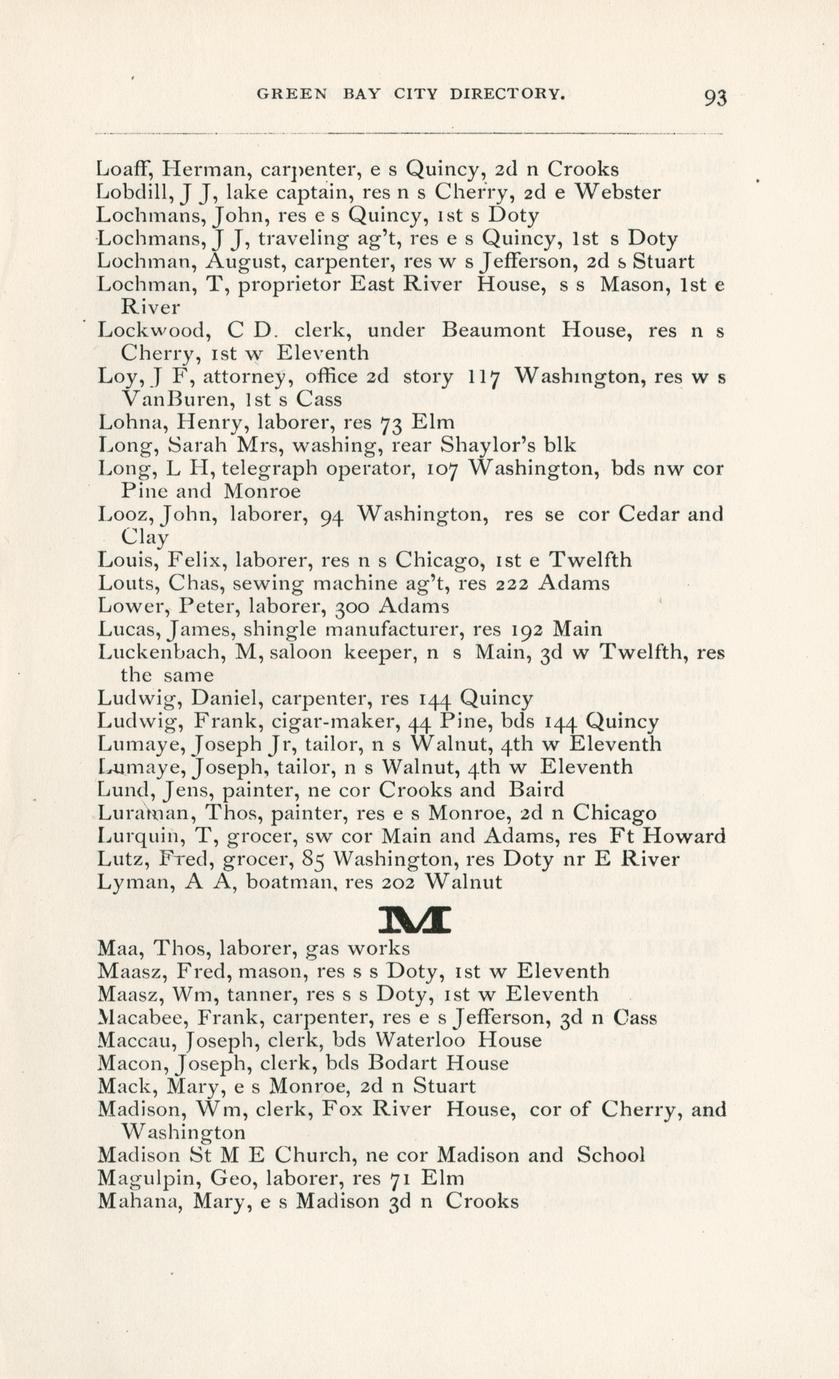 GREEN BAY CITY DIRECTORY. 93

Loaff, Herman, carpenter, e s Quincy, 2d n Crooks
Lobdill, J J, lake captain, res n s Cherry, 2d e Webster
Lochmans, John, res e s Quincy, 1st s Doty
Lochmans, J J, traveling ag't, res e s Quincy, 1st s Doty
Lochman, August, carpenter, res w s Jefferson, 2d s Stuart
Lochman, T, proprietor East River House, s s Mason, 1st e River
Lockwood, C D. clerk, under Beaumont House, res n s Cherry, 1st w Eleventh
Loy, J F, attorney, office 2d story 117 Washington, res w s VanBuren, 1st s Cass
Lohna, Henry, laborer, res 73 Elm
Long, Sarah Mrs, washing, rear Shaylor's blk
Long, L H, telegraph operator, 107 Washington, bds nw cor Pine and Monroe
Looz, John, laborer, 94 Washington, res se cor Cedar and Clay
Louis, Felix, laborer, res n s Chicago, 1st e Twelfth
Louts, Chas, sewing machine ag't, res 222 Adams
Lower, Peter, laborer, 300 Adams
Lucas, James, shingle manufacturer, res 192 Main
Luckenbach, M, saloon keeper, n s Main, 3d w Twelfth, res the same
Ludwig, Daniel, carpenter, res 144 Quincy
Ludwig, Frank, cigar-maker, 44 Pine, bds 144 Quincy
Lumaye, Joseph Jr, tailor, n s Walnut, 4th w Eleventh
Lumaye, Joseph, tailor, n s Walnut, 4th w Eleventh
Lund, Jens, painter, ne cor Crooks and Baird
Luraman, Thos, painter, res e s Monroe, 2d n Chicago
Lurquin, T, grocer, sw cor Main and Adams, res Ft Howard
Lutz, Fred, grocer, 85 Washington, res Doty nr E River
Lyman, A A, boatman, res 202 Walnut

M

Maa, Thos, laborer, gas works
Maasz, Fred, mason, res s s Doty, 1st w Eleventh
Maasz, Wm, tanner, res s s Doty, 1st w Eleventh
Macabee, Frank, carpenter, res e s Jefferson, 3d n Cass
Maccau, Joseph, clerk, bds Waterloo House
Macon, Joseph, clerk, bds Bodart House
Mack, Mary, e s Monroe, 2d n Stuart
Madison, Wm, clerk, Fox River House, cor of Cherry, and Washington
Madison St M E Church, ne cor Madison and School
Magulpin, Geo, laborer, res 71 Elm
Mahana, Mary, e s Madison 3d n Crooks